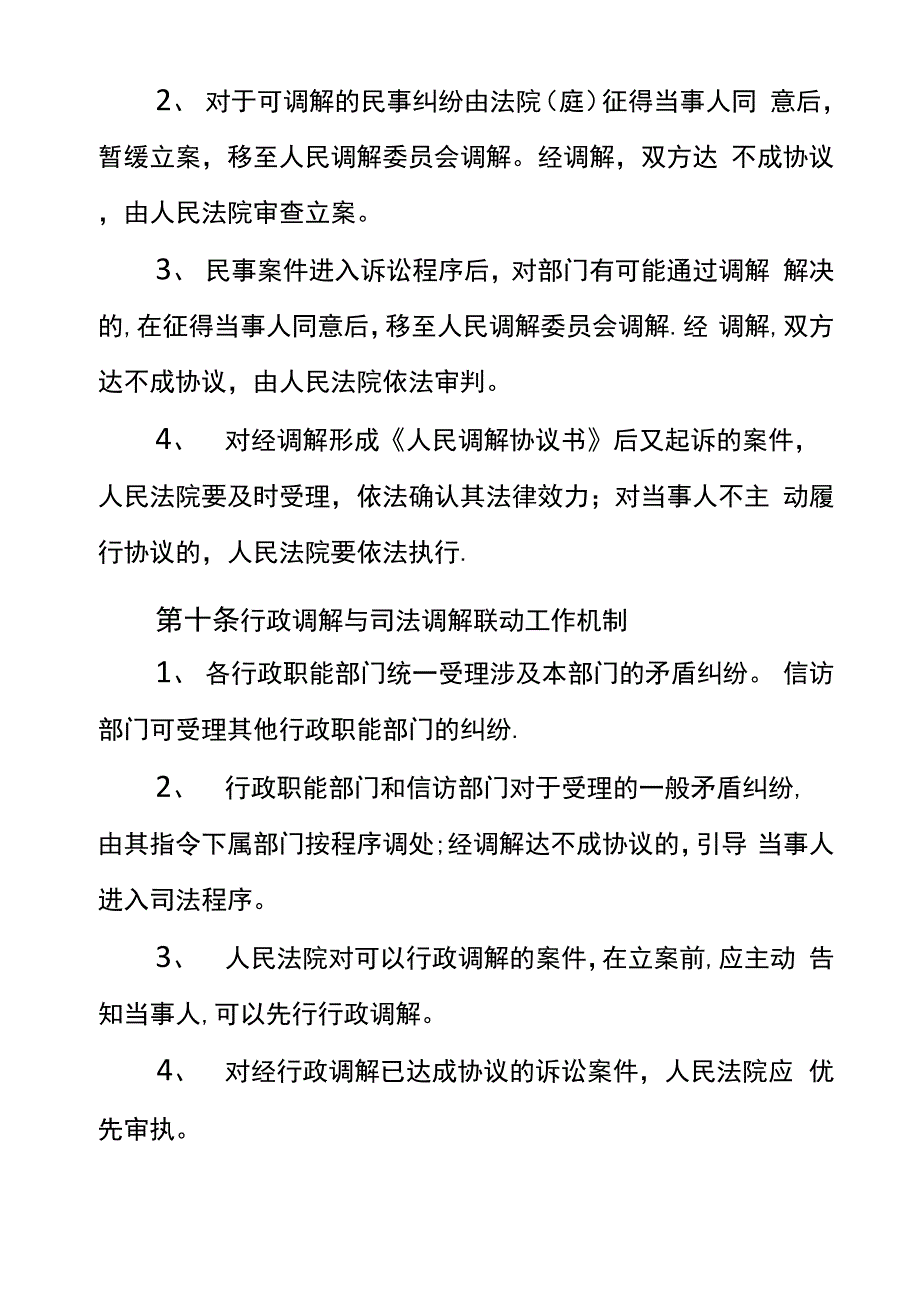 2、 对于可调解的民事纠纷由法院（庭）征得当事人同 意后，暂缓立案，移至人民调解委员会调解。经调解，双方达 不成协议，由人民法院审查立案。

3、 民事案件进入诉讼程序后，对部门有可能通过调解 解决的，在征得当事人同意后，移至人民调解委员会调解.经 调解，双方达不成协议，由人民法院依法审判。

4、 对经调解形成《人民调解协议书》后又起诉的案件，人民法院要及时受理，依法确认其法律效力；对当事人不主 动履行协议的，人民法院要依法执行.

第十条行政调解与司法调解联动工作机制

1、 各行政职能部门统一受理涉及本部门的矛盾纠纷。 信访部门可受理其他行政职能部门的纠纷.

2、 行政职能部门和信访部门对于受理的一般矛盾纠纷，由其指令下属部门按程序调处；经调解达不成协议的，引导 当事人进入司法程序。

3、 人民法院对可以行政调解的案件，在立案前，应主动 告知当事人，可以先行行政调解。

4、 对经行政调解已达成协议的诉讼案件，人民法院应 优先审执。